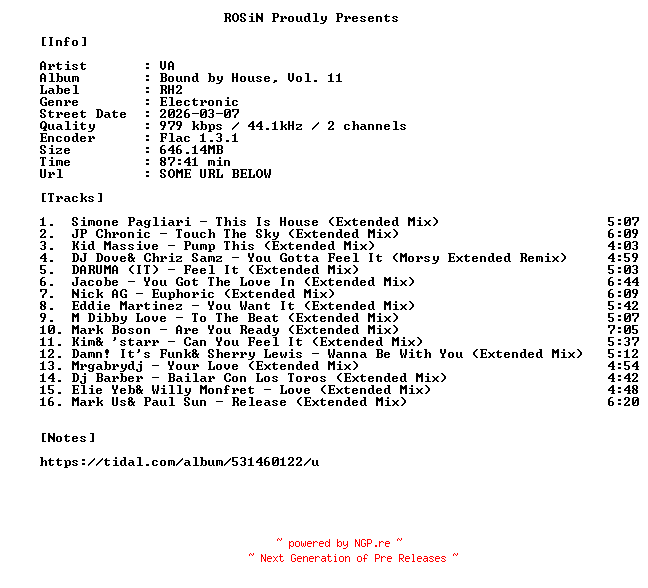 ROSiN Proudly Presents

[Info]

Artist : VA
Album : Bound by House, Vol. 11
Label : RH2
Genre : Electronic
Street Date : 2026-03-07
Quality : 979 kbps / 44.1kHz / 2 channels
Encoder : Flac 1.3.1
Size : 646.14MB
Time : 87:41 min
Url : SOME URL BELOW

[Tracks]

1. Simone Pagliari - This Is House (Extended Mix) 5:07
2. JP Chronic - Touch The Sky (Extended Mix) 6:09
3. Kid Massive - Pump This (Extended Mix) 4:03
4. DJ Dove& Chriz Samz - You Gotta Feel It (Morsy Extended Remix) 4:59
5. DARUMA (IT) - Feel It (Extended Mix) 5:03
6. Jacobe - You Got The Love In (Extended Mix) 6:44
7. Nick AG - Euphoric (Extended Mix) 6:09
8. Eddie Martinez - You Want It (Extended Mix) 5:42
9. M Dibby Love - To The Beat (Extended Mix) 5:07
10. Mark Boson - Are You Ready (Extended Mix) 7:05
11. Kim& 'starr - Can You Feel It (Extended Mix) 5:37
12. Damn! It's Funk& Sherry Lewis - Wanna Be With You (Extended Mix) 5:12
13. Mrgabrydj - Your Love (Extended Mix) 4:54
14. Dj Barber - Bailar Con Los Toros (Extended Mix) 4:42
15. Elie Yeb& Willy Monfret - Love (Extended Mix) 4:48
16. Mark Us& Paul Sun - Release (Extended Mix) 6:20

[Notes]

https://tidal.com/album/531460122/u

~ powered by NGP.re ~
~ Next Generation of Pre Releases ~